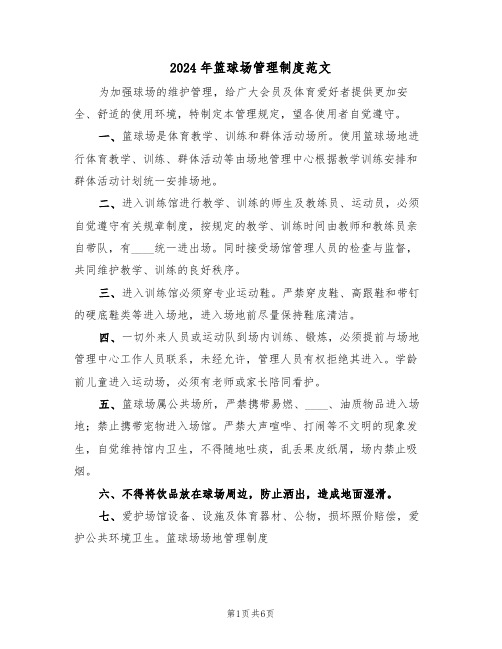 2024年篮球场管理制度范文

为加强球场的维护管理，给广大会员及体育爱好者提供更加安全、舒适的使用环境，特制定本管理规定，望各使用者自觉遵守。

一、篮球场是体育教学、训练和群体活动场所。使用篮球场地进行体育教学、训练、群体活动等由场地管理中心根据教学训练安排和群体活动计划统一安排场地。

二、进入训练馆进行教学、训练的师生及教练员、运动员，必须自觉遵守有关规章制度，按规定的教学、训练时间由教师和教练员亲自带队，有____统一进出场。同时接受场馆管理人员的检查与监督，共同维护教学、训练的良好秩序。

三、进入训练馆必须穿专业运动鞋。严禁穿皮鞋、高跟鞋和带钉的硬底鞋类等进入场地，进入场地前尽量保持鞋底清洁。

四、一切外来人员或运动队到场内训练、锻炼，必须提前与场地管理中心工作人员联系，未经允许，管理人员有权拒绝其进入。学龄前儿童进入运动场，必须有老师或家长陪同看护。

五、篮球场属公共场所，严禁携带易燃、____、油质物品进入场地；禁止携带宠物进入场馆。严禁大声喧哗、打闹等不文明的现象发生，自觉维持馆内卫生，不得随地吐痰，乱丢果皮纸屑，场内禁止吸烟。

六、不得将饮品放在球场周边，防止洒出，造成地面湿滑。

七、爱护场馆设备、设施及体育器材、公物，损坏照价赔偿，爱护公共环境卫生。篮球场场地管理制度

第1页 共6页